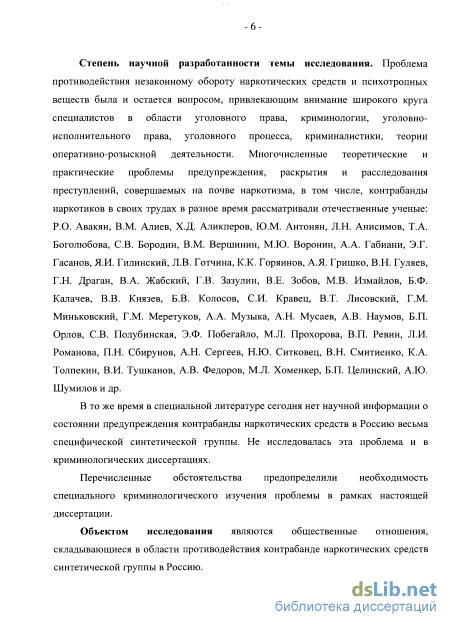 - 6 -

**Степень научной разработанности темы исследования.** Проблема противодействия незаконному обороту наркотических средств и психотропных веществ была и остается вопросом, привлекающим внимание широкого круга специалистов в области уголовного права, криминологии, уголовно-исполнительного права, уголовного процесса, криминалистики, теории оперативно-розыскной деятельности. Многочисленные теоретические и практические проблемы предупреждения, раскрытия и расследования преступлений, совершаемых на почве наркотизма, в том числе, контрабанды наркотиков в своих трудах в разное время рассматривали отечественные ученые: Р.О. Авакян, В.М. Алиев, Х.Д. Аликперов, Ю.М. Антонян, Л.Н. Анисимов, Т.А. Боголюбова, С.В. Бородин, В.М. Вершинин, М.Ю. Воронин, А.А. Габиани, Э.Г. Гасанов, Я.И. Гилинский, Л.В. Готчина, К.К. Горяинов, А.Я. Гришко, В.Н. Гуляев, Г.Н. Драган, В.А. Жабский, Г.В. Зазулин, В.Е. Зобов, М.В. Измайлов, Б.Ф. Калачев, В.В. Князев, Б.В. Колосов, С.И. Кравец, В.Т. Лисовский, Г.М. Миньковский, Г.М. Меретуков, А.А. Музыка, А.Н. Мусаев, А.В. Наумов, Б.П. Орлов, С.В. Полубинская, Э.Ф. Побегайло, М.Л. Прохорова, В.П. Ревин, Л.И. Романова, П.Н. Сбирунов, А.Н. Сергеев, Н.Ю. Ситковец, В.Н. Смитиенко, К.А. Толпекин, В.И. Тушканов, А.В. Федоров, М.Л. Хоменкер, Б.П. Целинский, А.Ю. Шумилов и др.

В то же время в специальной литературе сегодня нет научной информации о состоянии предупреждения контрабанды наркотических средств в Россию весьма специфической синтетической группы. Не исследовалась эта проблема и в криминологических диссертациях.

Перечисленные обстоятельства предопределили необходимость специального криминологического изучения проблемы в рамках настоящей диссертации.

**Объектом исследования** являются общественные отношения, складывающиеся в области противодействия контрабанде наркотических средств синтетической группы в Россию.

dsLib.net
библиотека диссертаций